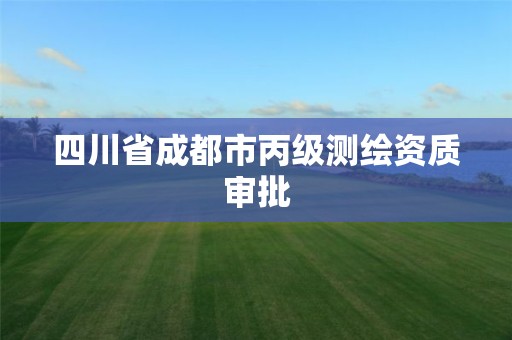 四川省成都市丙级测绘资质审批